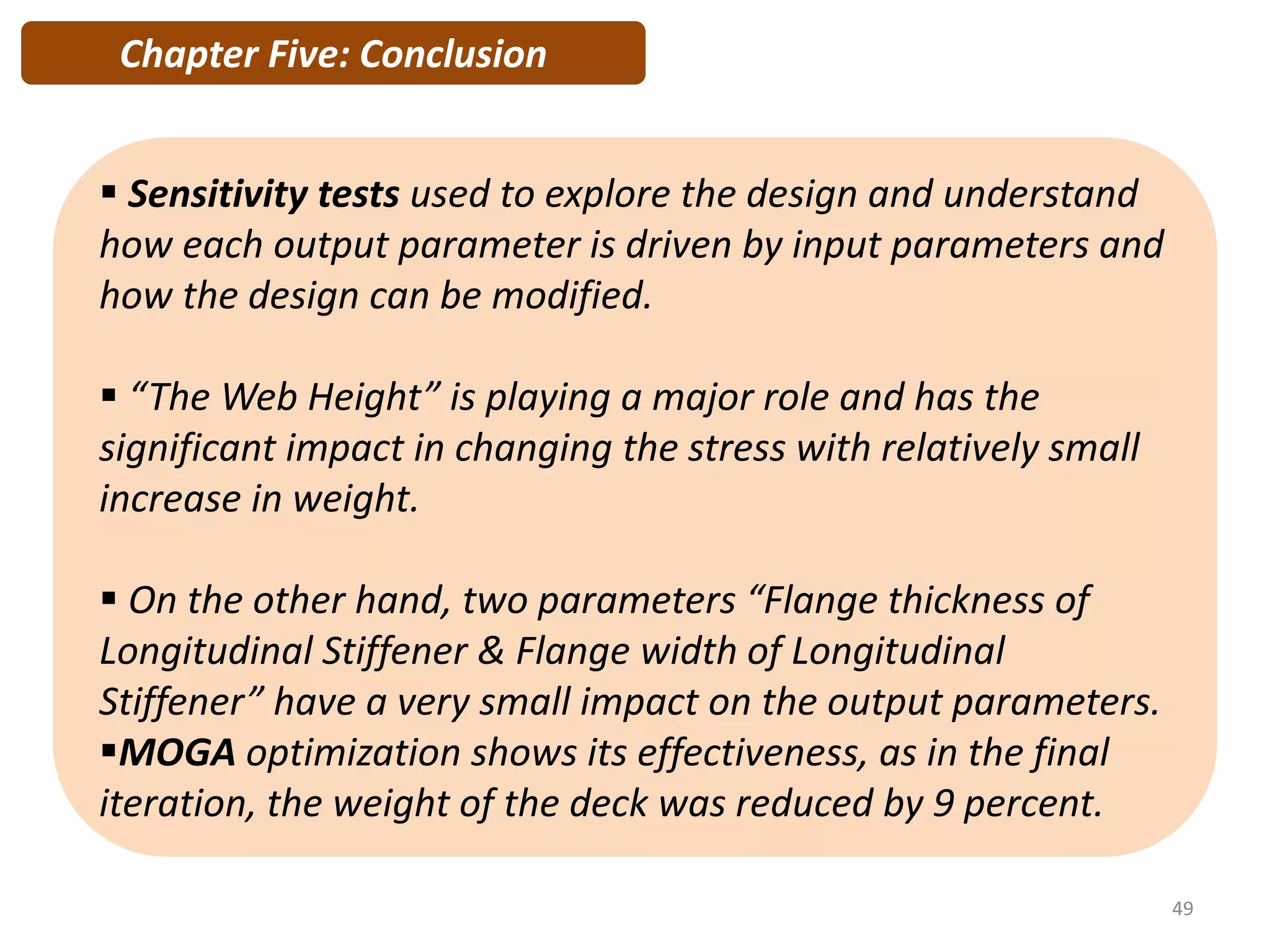 Chapter Five: Conclusion

▪ Sensitivity tests used to explore the design and understand how each output parameter is driven by input parameters and how the design can be modified.

▪ “The Web Height” is playing a major role and has the significant impact in changing the stress with relatively small increase in weight.

▪ On the other hand, two parameters “Flange thickness of Longitudinal Stiffener & Flange width of Longitudinal Stiffener” have a very small impact on the output parameters.
▪MOGA optimization shows its effectiveness, as in the final iteration, the weight of the deck was reduced by 9 percent.

49